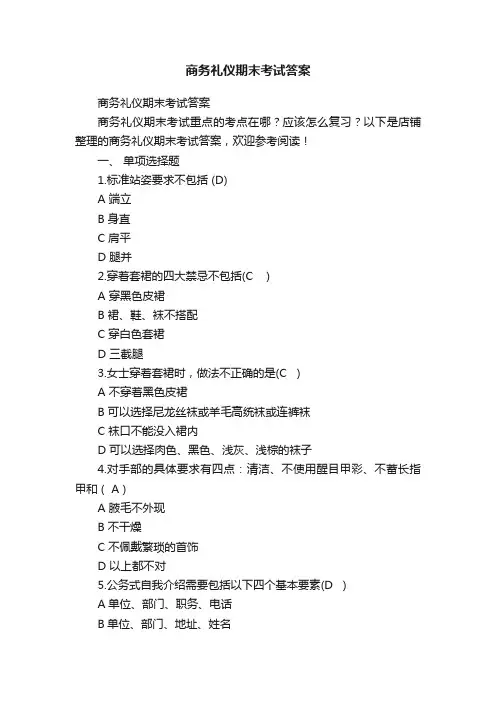 商务礼仪期末考试答案

商务礼仪期末考试答案

商务礼仪期末考试重点的考点在哪？应该怎么复习？以下是店铺整理的商务礼仪期末考试答案，欢迎参考阅读！

一、 单项选择题

1.标准站姿要求不包括 (D)

A 端立

B 身直

C 肩平

D 腿并

2.穿着套裙的四大禁忌不包括(C )

A 穿黑色皮裙

B 裙、鞋、袜不搭配

C 穿白色套裙

D 三截腿

3.女士穿着套裙时，做法不正确的是(C )

A 不穿着黑色皮裙

B 可以选择尼龙丝袜或羊毛高统袜或连裤袜

C 袜口不能没入裙内

D 可以选择肉色、黑色、浅灰、浅棕的袜子

4.对手部的具体要求有四点：清洁、不使用醒目甲彩、不蓄长指甲和 ( A )

A 腋毛不外现

B 不干燥

C 不佩戴繁琐的首饰

D 以上都不对

5.公务式自我介绍需要包括以下四个基本要素(D )

A 单位、部门、职务、电话

B 单位、部门、地址、姓名